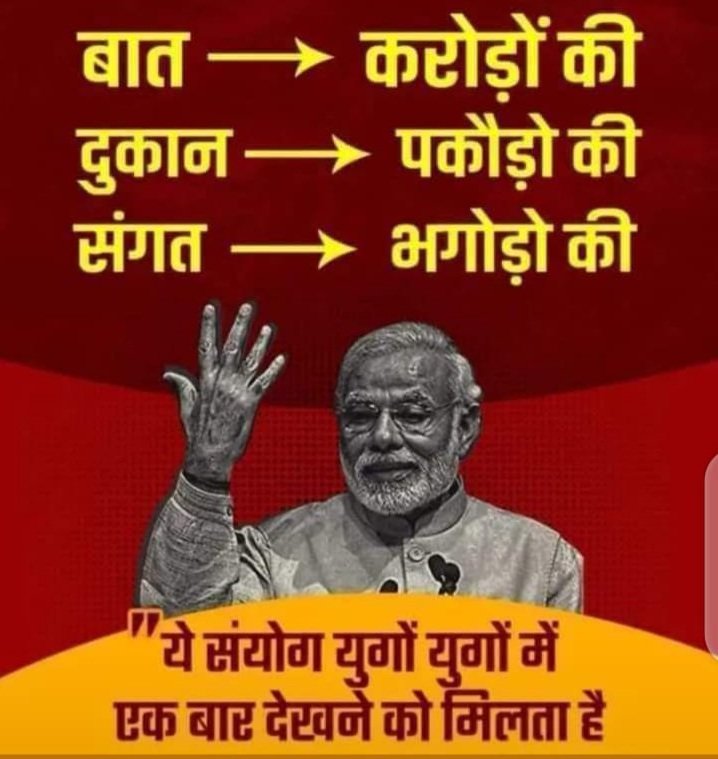 बात → करोड़ों की
दुकान → पकौड़ो की
संगत → भगोड़ो की

"ये संयोग युगों युगों में एक बार देखने को मिलता है